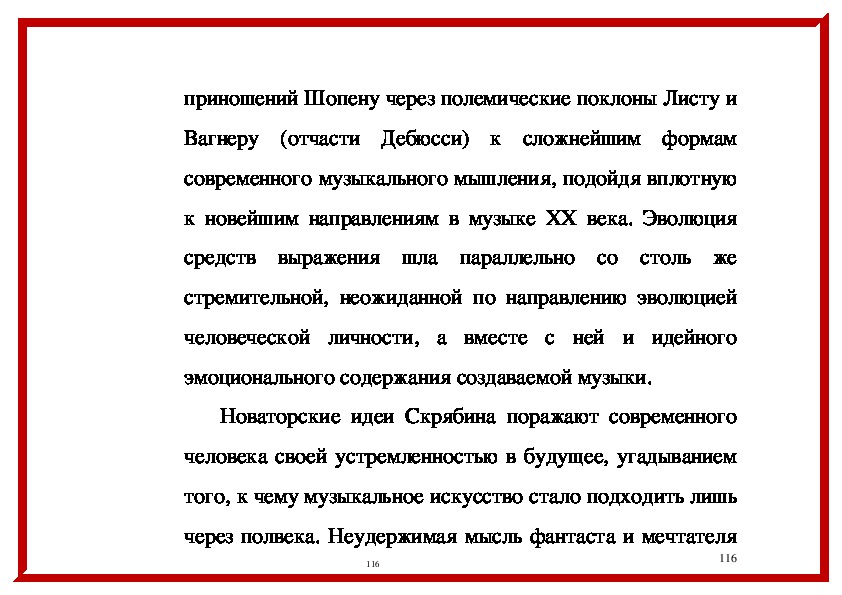 приношений Шопену через полемические поклоны Листу и Вагнеру (отчасти Дебюсси) к сложнейшим формам современного музыкального мышления, подойдя вплотную к новейшим направлениям в музыке XX века. Эволюция средств выражения шла параллельно со столь же стремительной, неожиданной по направлению эволюцией человеческой личности, а вместе с ней и идейного эмоционального содержания создаваемой музыки.

Новаторские идеи Скрябина поражают современного человека своей устремленностью в будущее, угадыванием того, к чему музыкальное искусство стало подходить лишь через полвека. Неудержимая мысль фантаста и мечтателя

116

116